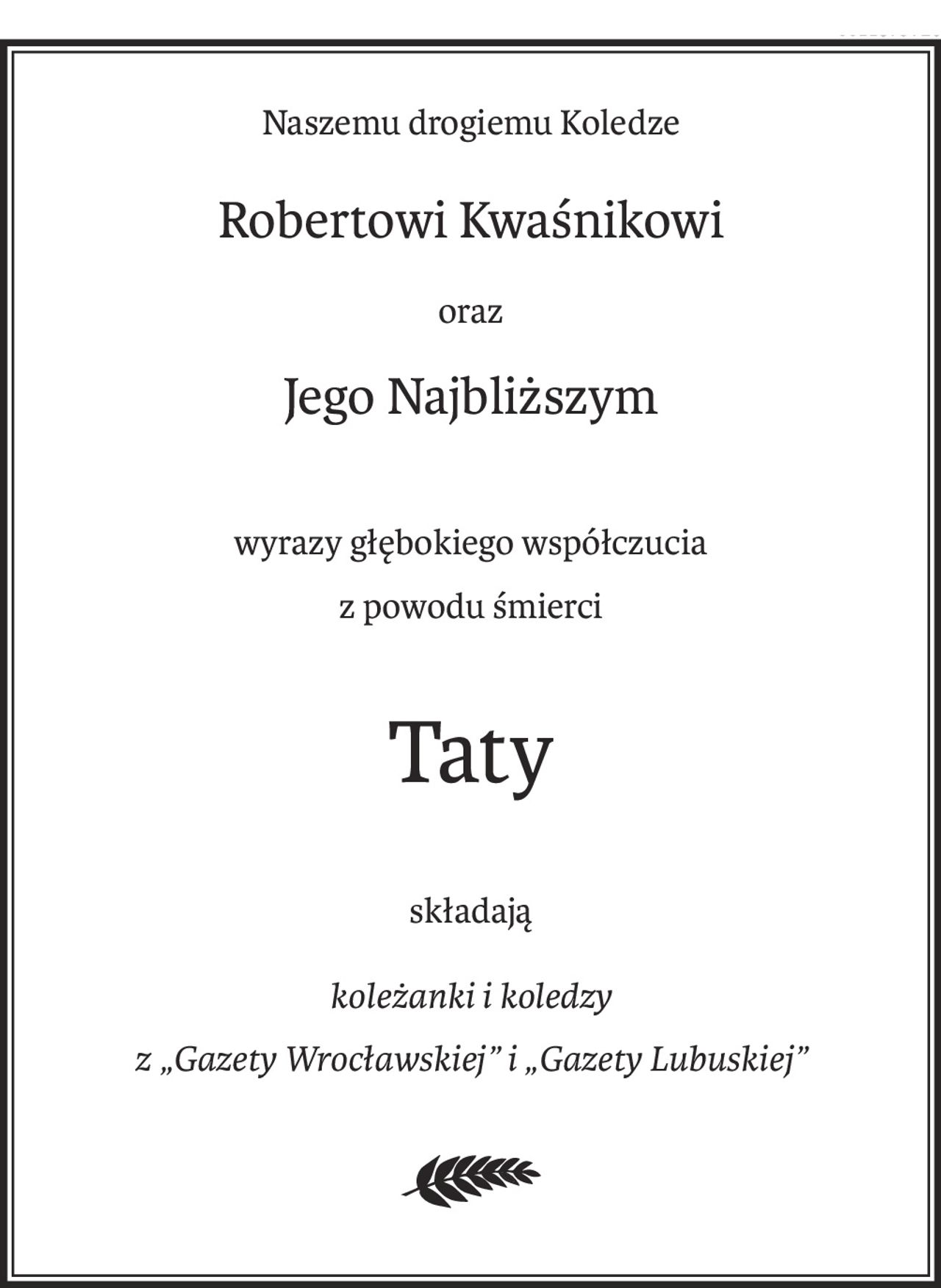 Naszemu drogiemu Koledze

Robertowi Kwaśnikowi

oraz

Jego Najbliższym

wyrazy głębokiego współczucia
z powodu śmierci

Taty

składają

koleżanki i koledzy
z „Gazety Wrocławskiej” i „Gazety Lubuskiej”